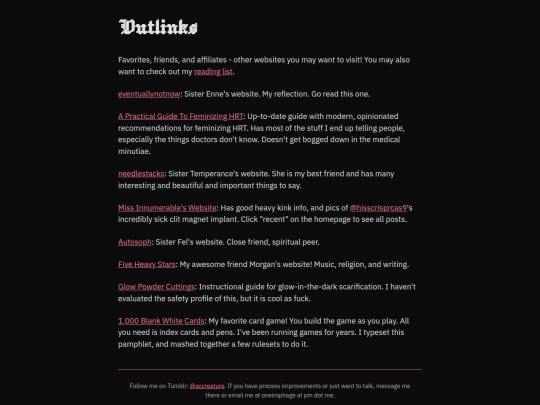 Outlinks

Favorites, friends, and affiliates - other websites you may want to visit! You may also want to check out my reading list.

eventuallynotnow: Sister Enne's website. My reflection. Go read this one.

A Practical Guide To Feminizing HRT: Up-to-date guide with modern, opinionated recommendations for feminizing HRT. Has most of the stuff I end up telling people, especially the things doctors don't know. Doesn't get bogged down in the medical minutiae.

needlestacks: Sister Temperance's website. She is my best friend and has many interesting and beautiful and important things to say.

Miss Innumerable's Website: Has good heavy kink info, and pics of @hisscrisprcas9's incredibly sick clit magnet implant. Click "recent" on the homepage to see all posts.

Autosoph: Sister Fel's website. Close friend, spiritual peer.

Five Heavy Stars: My awesome friend Morgan's website! Music, religion, and writing.

Glow Powder Cuttings: Instructional guide for glow-in-the-dark scarification. I haven't evaluated the safety profile of this, but it is cool as fuck.

1,000 Blank White Cards: My favorite card game! You build the game as you play. All you need is index cards and pens. I've been running games for years. I typeset this pamphlet, and mashed together a few rulesets to do it.

Follow me on Tumblr: @accreature. If you have process improvements or just want to talk, message me there or email me at oneirophage at pm dot me.